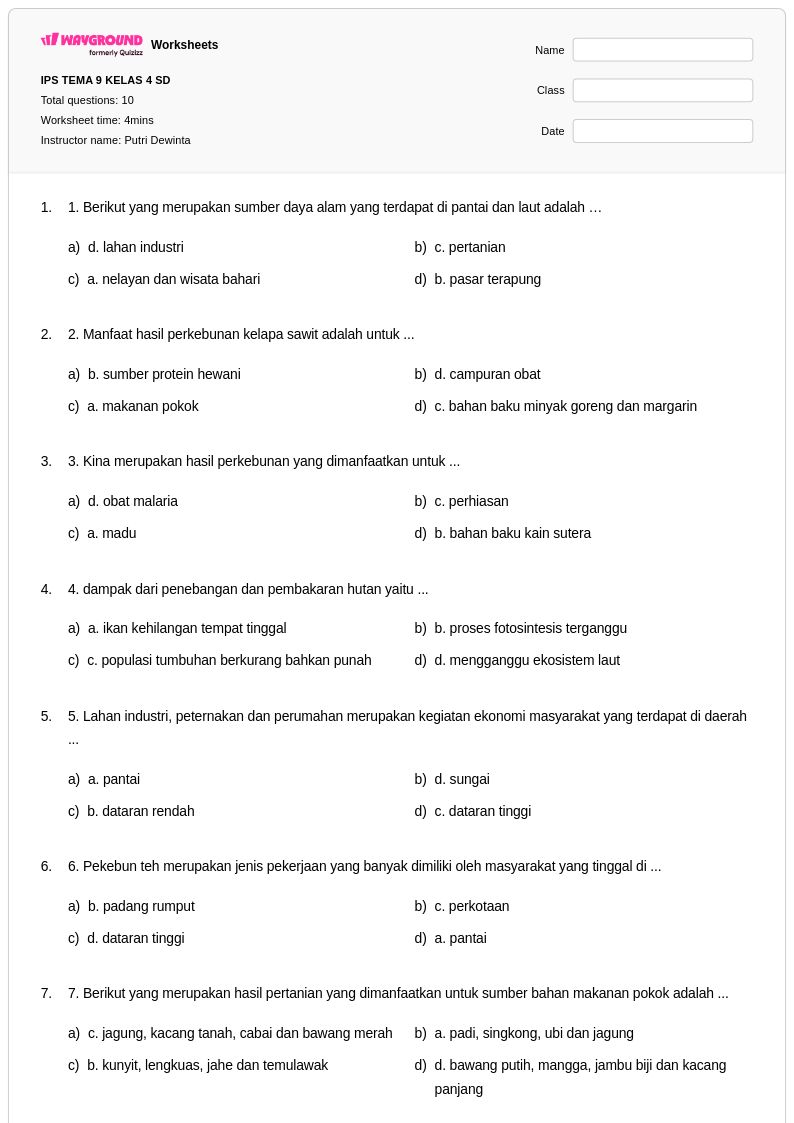 WAYGROUND formerly Quizizz Worksheets

IPS TEMA 9 KELAS 4 SD
Total questions: 10
Worksheet time: 4mins
Instructor name: Putri Dewinta

Name
Class
Date

1. 1. Berikut yang merupakan sumber daya alam yang terdapat di pantai dan laut adalah …

a) d. lahan industri
b) c. pertanian
c) a. nelayan dan wisata bahari
d) b. pasar terapung

2. 2. Manfaat hasil perkebunan kelapa sawit adalah untuk ...

a) b. sumber protein hewani
b) d. campuran obat
c) a. makanan pokok
d) c. bahan baku minyak goreng dan margarin

3. 3. Kina merupakan hasil perkebunan yang dimanfaatkan untuk ...

a) d. obat malaria
b) c. perhiasan
c) a. madu
d) b. bahan baku kain sutera

4. 4. dampak dari penebangan dan pembakaran hutan yaitu ...

a) a. ikan kehilangan tempat tinggal
b) b. proses fotosintesis terganggu
c) c. populasi tumbuhan berkurang bahkan punah
d) d. mengganggu ekosistem laut

5. 5. Lahan industri, peternakan dan perumahan merupakan kegiatan ekonomi masyarakat yang terdapat di daerah ...

a) a. pantai
b) d. sungai
c) b. dataran rendah
d) c. dataran tinggi

6. 6. Pekebun teh merupakan jenis pekerjaan yang banyak dimiliki oleh masyarakat yang tinggal di ...

a) b. padang rumput
b) c. perkotaan
c) d. dataran tinggi
d) a. pantai

7. 7. Berikut yang merupakan hasil pertanian yang dimanfaatkan untuk sumber bahan makanan pokok adalah ...

a) c. jagung, kacang tanah, cabai dan bawang merah
b) a. padi, singkong, ubi dan jagung
c) b. kunyit, lengkuas, jahe dan temulawak
d) d. bawang putih, mangga, jambu biji dan kacang panjang